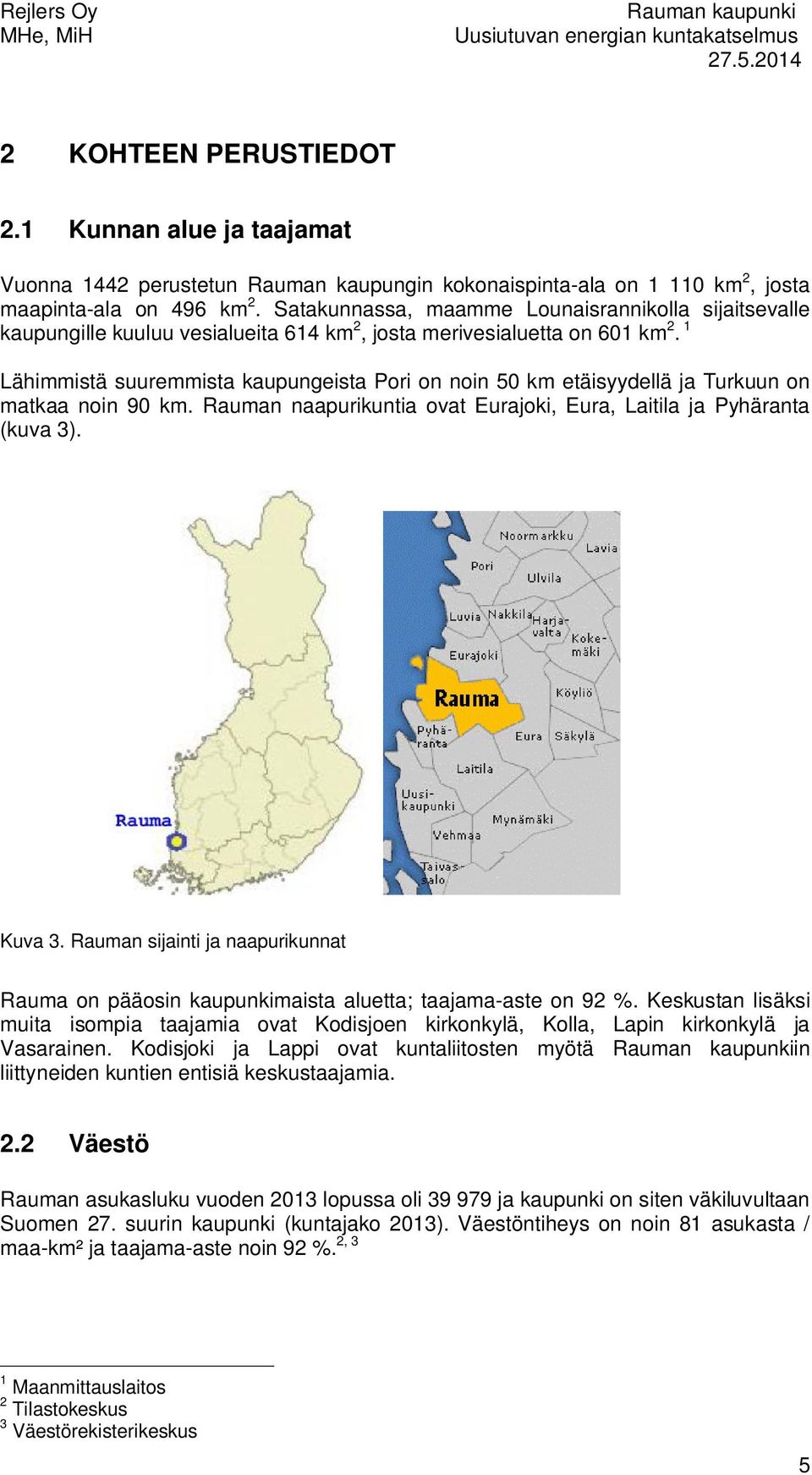 Rejlers Oy
MHe, MiH

Rauman kaupunki
Uusiutuvan energian kuntakatselmus
27.5.2014

2 KOHTEEN PERUSTIEDOT

2.1 Kunnan alue ja taajamat

Vuonna 1442 perustetun Rauman kaupungin kokonaispinta-ala on 1 110 km$^2$, josta maapinta-ala on 496 km$^2$. Satakunnassa, maamme Lounaisrannikolla sijaitsevalle kaupungille kuuluu vesialueita 614 km$^2$, josta merivesialuetta on 601 km$^2$. $^1$

Lähimmistä suuremmista kaupungeista Pori on noin 50 km etäisyydellä ja Turkuun on matkaa noin 90 km. Rauman naapurikuntia ovat Eurajoki, Eura, Laitila ja Pyhäranta (kuva 3).

Rauma

Noormarkku
Lavia
Pori
Ulvila
Luvia
Nakkila
Harjavalta
Kokemäki
Eurajoki
Rauma
Köyliö
Pyhäranta
Eura
Säkylä
Laitila
Uusikaupunki
Mynämäki
Vehmaa
Taivassalo

Kuva 3. Rauman sijainti ja naapurikunnat

Rauma on pääosin kaupunkimaista aluetta; taajama-aste on 92 %. Keskustan lisäksi muita isompia taajamia ovat Kodisjoen kirkonkylä, Kolla, Lapin kirkonkylä ja Vasarainen. Kodisjoki ja Lappi ovat kuntaliitosten myötä Rauman kaupunkiin liittyneiden kuntien entisiä keskustaajamia.

2.2 Väestö

Rauman asukasluku vuoden 2013 lopussa oli 39 979 ja kaupunki on siten väkiluvultaan Suomen 27. suurin kaupunki (kuntajako 2013). Väestöntiheys on noin 81 asukasta / maa-km² ja taajama-aste noin 92 %.$^{2, 3}$

$^1$ Maanmittauslaitos
$^2$ Tilastokeskus
$^3$ Väestörekisterikeskus

5